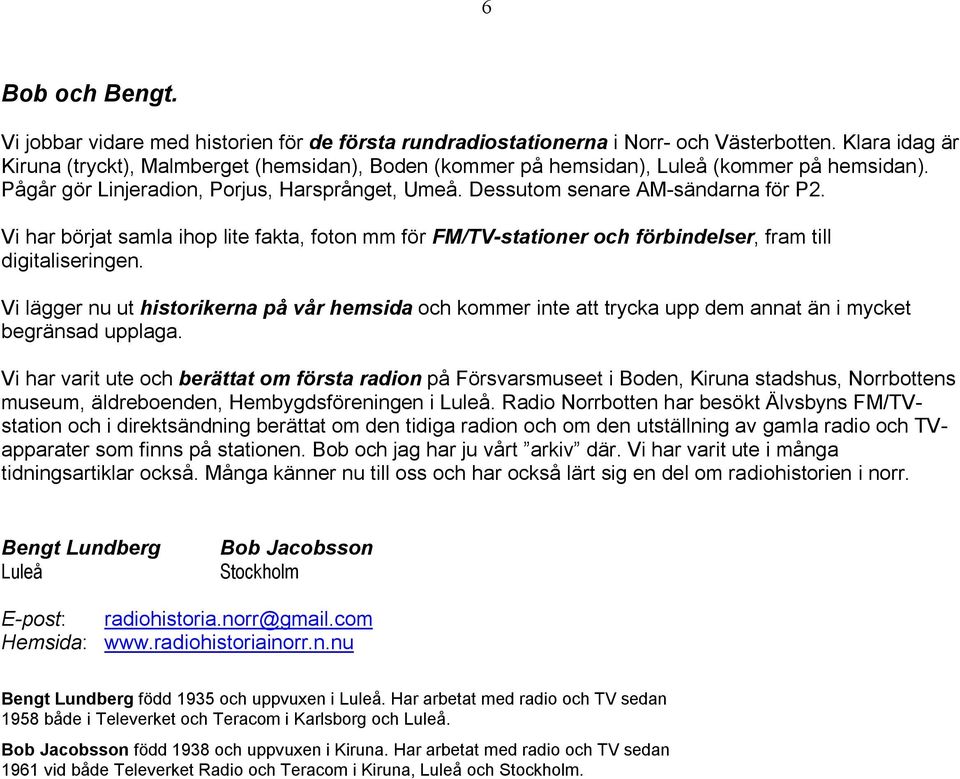 6

Bob och Bengt.

Vi jobbar vidare med historien för de första rundradiostationerna i Norr- och Västerbotten. Klara idag är Kiruna (tryckt), Malmberget (hemsidan), Boden (kommer på hemsidan), Luleå (kommer på hemsidan). Pågår gör Linjeradion, Porjus, Harsprånget, Umeå. Dessutom senare AM-sändarna för P2.

Vi har börjat samla ihop lite fakta, foton mm för FM/TV-stationer och förbindelser, fram till digitaliseringen.

Vi lägger nu ut historikerna på vår hemsida och kommer inte att trycka upp dem annat än i mycket begränsad upplaga.

Vi har varit ute och berättat om första radion på Försvarsmuseet i Boden, Kiruna stadshus, Norrbottens museum, äldreboenden, Hembygdsföreningen i Luleå. Radio Norrbotten har besökt Älvsbyns FM/TV-station och i direktsändning berättat om den tidiga radion och om den utställning av gamla radio och TV-apparater som finns på stationen. Bob och jag har ju vårt ”arkiv” där. Vi har varit ute i många tidningsartiklar också. Många känner nu till oss och har också lärt sig en del om radiohistorien i norr.

Bengt Lundberg
Luleå

Bob Jacobsson
Stockholm

E-post: radiohistoria.norr@gmail.com
Hemsida: www.radiohistoriainorr.n.nu

Bengt Lundberg född 1935 och uppvuxen i Luleå. Har arbetat med radio och TV sedan 1958 både i Televerket och Teracom i Karlsborg och Luleå.

Bob Jacobsson född 1938 och uppvuxen i Kiruna. Har arbetat med radio och TV sedan 1961 vid både Televerket Radio och Teracom i Kiruna, Luleå och Stockholm.